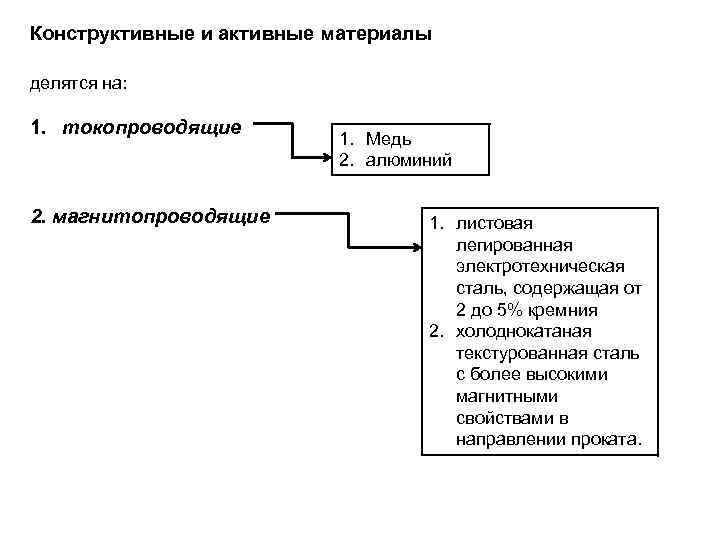 Конструктивные и активные материалы

делятся на:

1. токопроводящие

1. Медь
2. алюминий

2. магнитопроводящие

1. листовая легированная электротехническая сталь, содержащая от 2 до 5% кремния
2. холоднокатаная текстурованная сталь с более высокими магнитными свойствами в направлении проката.